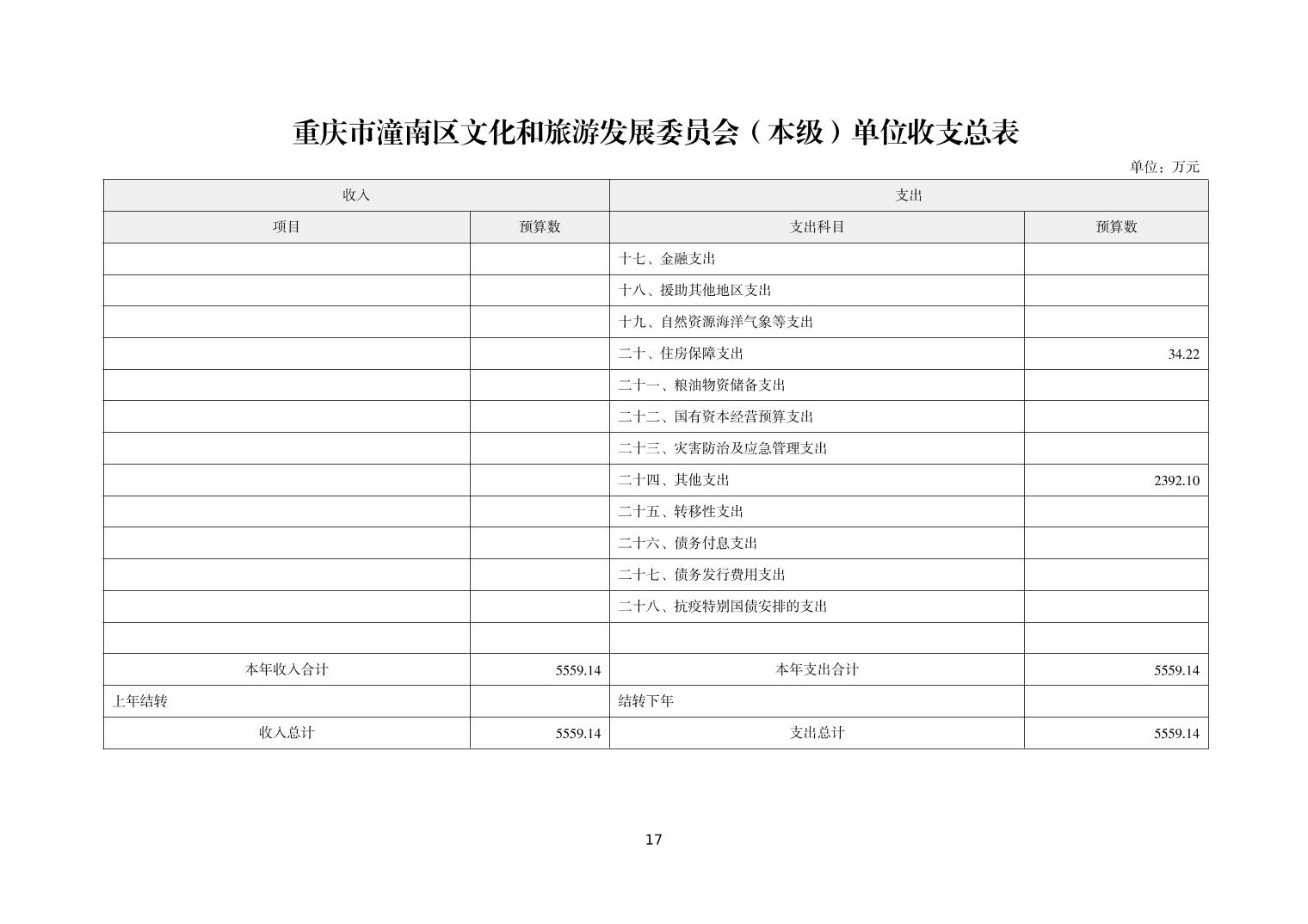 重庆市潼南区文化和旅游发展委员会（本级）单位收支总表

单位：万元

| 收入 | | 支出 | |
|---|---|---|---|
| 项目 | 预算数 | 支出科目 | 预算数 |
| | | 十七、金融支出 | |
| | | 十八、援助其他地区支出 | |
| | | 十九、自然资源海洋气象等支出 | |
| | | 二十、住房保障支出 | 34.22 |
| | | 二十一、粮油物资储备支出 | |
| | | 二十二、国有资本经营预算支出 | |
| | | 二十三、灾害防治及应急管理支出 | |
| | | 二十四、其他支出 | 2392.10 |
| | | 二十五、转移性支出 | |
| | | 二十六、债务付息支出 | |
| | | 二十七、债务发行费用支出 | |
| | | 二十八、抗疫特别国债安排的支出 | |
| | | | |
| 本年收入合计 | 5559.14 | 本年支出合计 | 5559.14 |
| 上年结转 | | 结转下年 | |
| 收入总计 | 5559.14 | 支出总计 | 5559.14 |

17